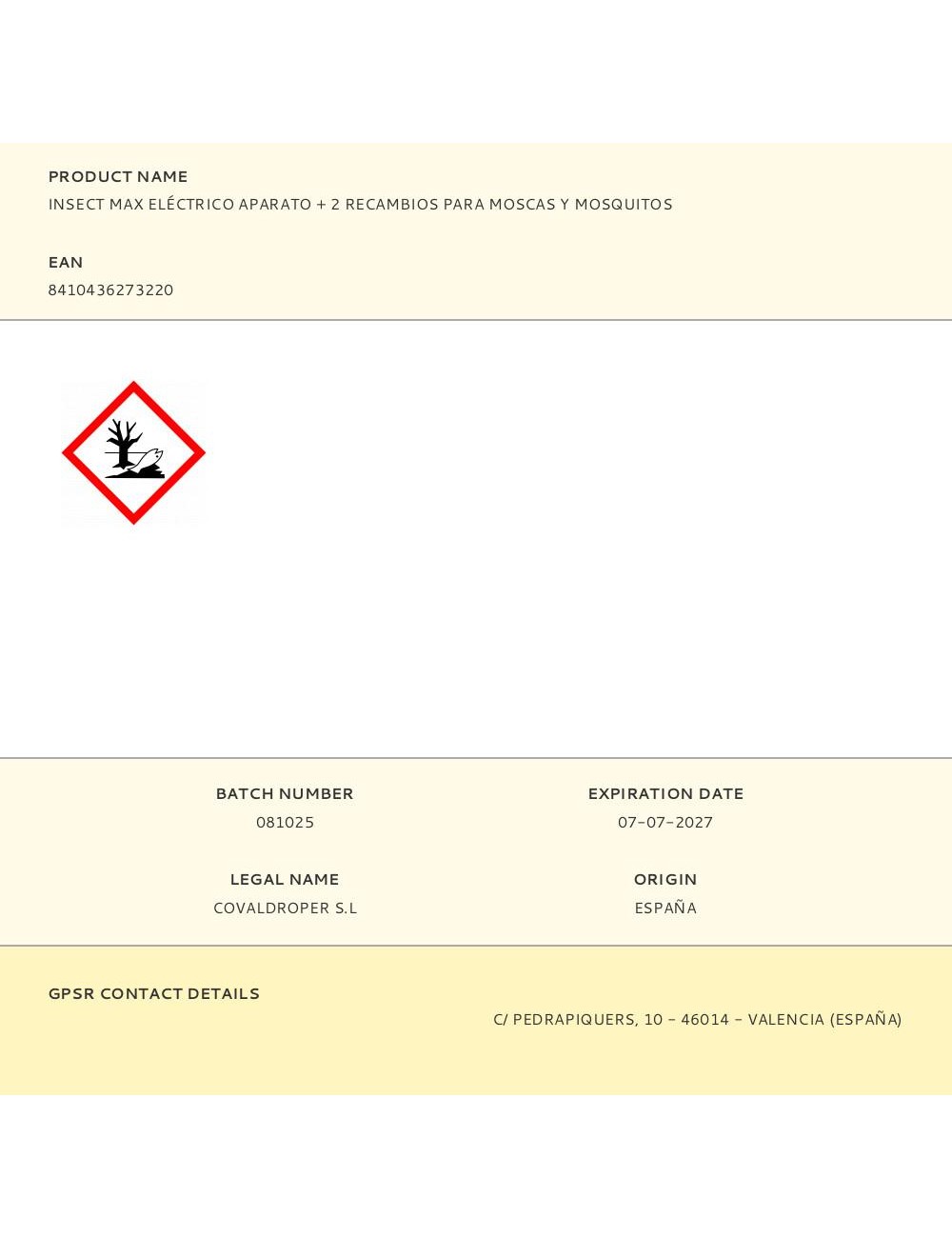 PRODUCT NAME
INSECT MAX ELÉCTRICO APARATO + 2 RECAMBIOS PARA MOSCAS Y MOSQUITOS

EAN
8410436273220

BATCH NUMBER
081025

LEGAL NAME
COVALDROPER S.L

EXPIRATION DATE
07-07-2027

ORIGIN
ESPAÑA

GPSR CONTACT DETAILS
C/ PEDRAPIQUERS, 10 - 46014 - VALENCIA (ESPAÑA)